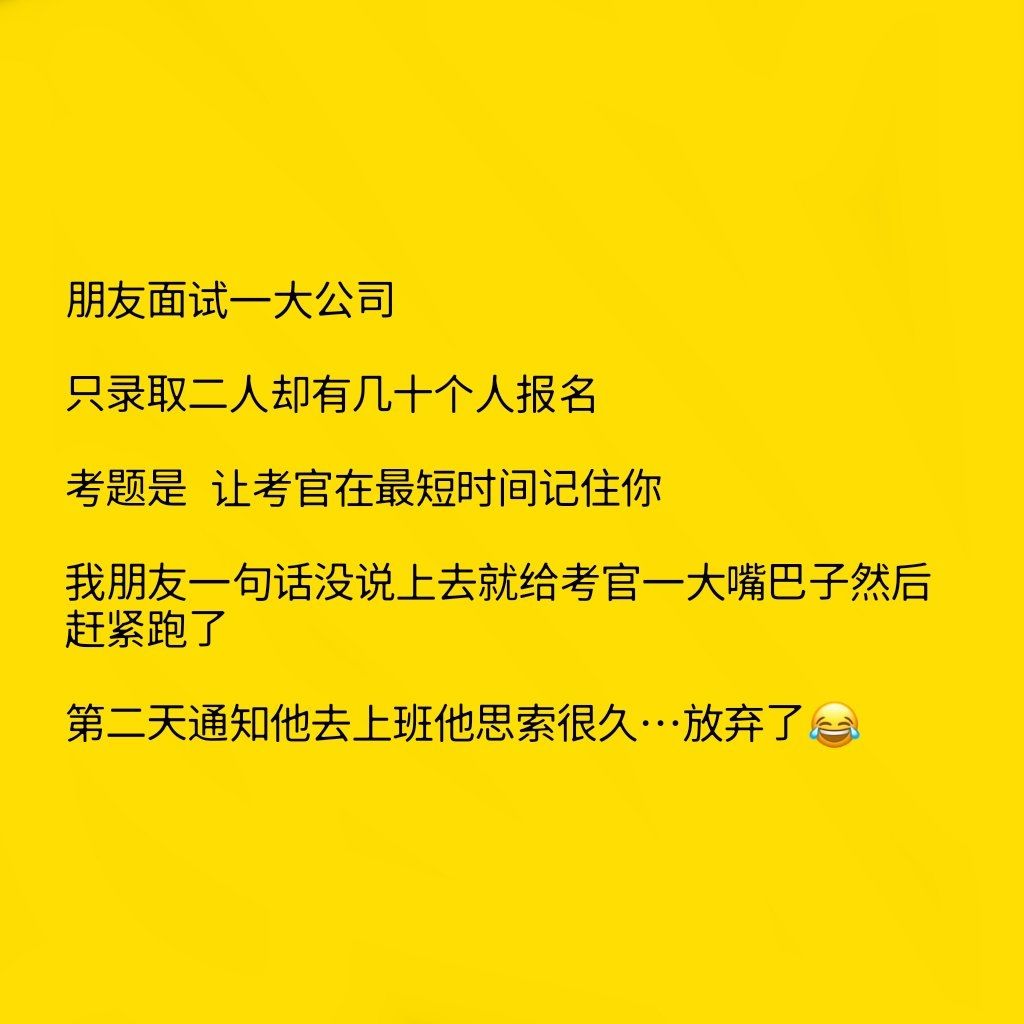 朋友面试一大公司

只录取二人却有几十个人报名

考题是  让考官在最短时间记住你

我朋友一句话没说上去就给考官一大嘴巴子然后赶紧跑了

第二天通知他去上班他思索很久…放弃了😂